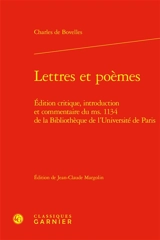 Charles de Bovelles

Lettres et poèmes

Édition critique, introduction et commentaire du ms. 1134 de la Bibliothèque de l'Université de Paris

Édition de Jean-Claude Margolin

CLASSIQUES GARNIER